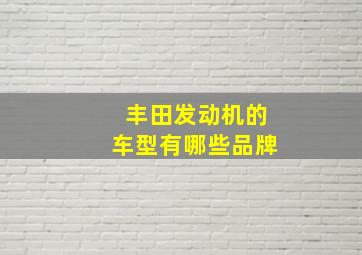 丰田发动机的
车型有哪些品牌